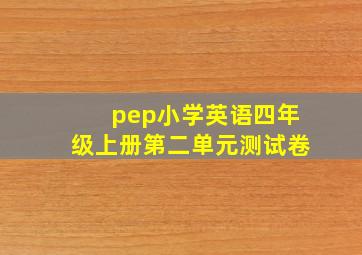 pep小学英语四年级上册第二单元测试卷